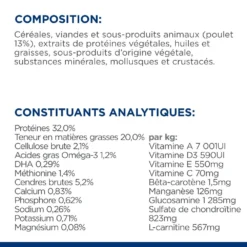 COMPOSITION:

Céréales, viandes et sous-produits animaux (poulet 13%), extraits de protéines végétales, huiles et graisses, sous-produits d'origine végétale, substances minérales, mollusques et crustacés.

CONSTITUANTS ANALYTIQUES:

Protéines 32,0%
Teneur en matières grasses 20,0%
Cellulose brute 2,1%
Acides gras Oméga-3 1,2%
DHA 0,29%
Méthionine 1,4%
Cendres brutes 5,2%
Calcium 0,83%
Phosphore 0,62%
Sodium 0,26%
Potassium 0,71%
Magnésium 0,08%

par kg:
Vitamine A 7 001UI
Vitamine D3 590UI
Vitamine E 550mg
Vitamine C 70mg
Bêta-carotène 1,5mg
Manganèse 126mg
Glucosamine 1 285mg
Sulfate de chondroïtine 823mg
L-carnitine 567mg